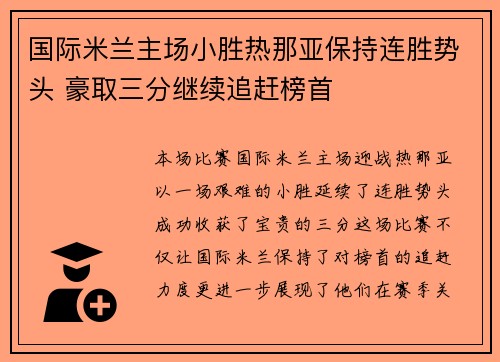 国际米兰主场小胜热那亚保持连胜势头 豪取三分继续追赶榜首

本场比赛国际米兰主场迎战热那亚以一场艰难的小胜延续了连胜势头成功收获了宝贵的三分这场比赛不仅让国际米兰保持了对榜首的追赶力度更进一步展现了他们在赛季关